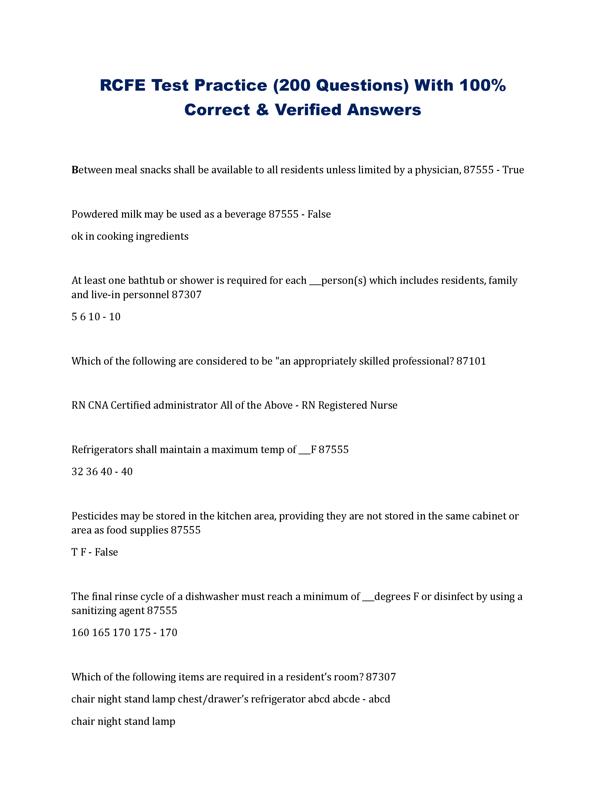 RCFE Test Practice (200 Questions) With 100% Correct & Verified Answers

Between meal snacks shall be available to all residents unless limited by a physician, 87555 - True

Powdered milk may be used as a beverage 87555 - False

ok in cooking ingredients

At least one bathtub or shower is required for each ___person(s) which includes residents, family and live-in personnel 87307

5 6 10 - 10

Which of the following are considered to be "an appropriately skilled professional? 87101

RN CNA Certified administrator All of the Above - RN Registered Nurse

Refrigerators shall maintain a maximum temp of ___F 87555

32 36 40 - 40

Pesticides may be stored in the kitchen area, providing they are not stored in the same cabinet or area as food supplies 87555

T F - False

The final rinse cycle of a dishwasher must reach a minimum of ___degrees F or disinfect by using a sanitizing agent 87555

160 165 170 175 - 170

Which of the following items are required in a resident's room? 87307

chair night stand lamp chest/drawer's refrigerator abcd abcde - abcd

chair night stand lamp